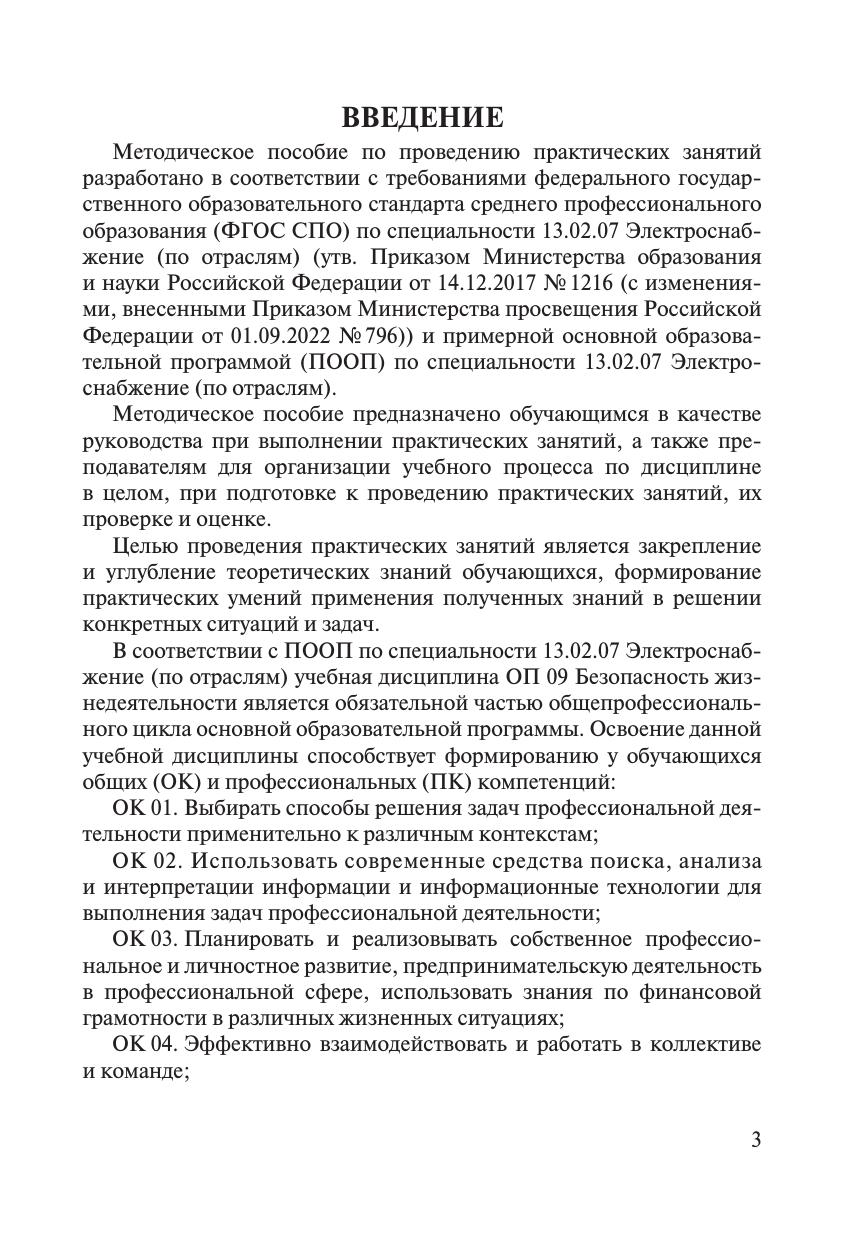 ВВЕДЕНИЕ

Методическое пособие по проведению практических занятий разработано в соответствии с требованиями федерального государственного образовательного стандарта среднего профессионального образования (ФГОС СПО) по специальности 13.02.07 Электроснабжение (по отраслям) (утв. Приказом Министерства образования и науки Российской Федерации от 14.12.2017 № 1216 (с изменениями, внесенными Приказом Министерства просвещения Российской Федерации от 01.09.2022 № 796)) и примерной основной образовательной программой (ПООП) по специальности 13.02.07 Электроснабжение (по отраслям).

Методическое пособие предназначено обучающимся в качестве руководства при выполнении практических занятий, а также преподавателям для организации учебного процесса по дисциплине в целом, при подготовке к проведению практических занятий, их проверке и оценке.

Целью проведения практических занятий является закрепление и углубление теоретических знаний обучающихся, формирование практических умений применения полученных знаний в решении конкретных ситуаций и задач.

В соответствии с ПООП по специальности 13.02.07 Электроснабжение (по отраслям) учебная дисциплина ОП 09 Безопасность жизнедеятельности является обязательной частью общепрофессионального цикла основной образовательной программы. Освоение данной учебной дисциплины способствует формированию у обучающихся общих (ОК) и профессиональных (ПК) компетенций:

ОК 01. Выбирать способы решения задач профессиональной деятельности применительно к различным контекстам;

ОК 02. Использовать современные средства поиска, анализа и интерпретации информации и информационные технологии для выполнения задач профессиональной деятельности;

ОК 03. Планировать и реализовывать собственное профессиональное и личностное развитие, предпринимательскую деятельность в профессиональной сфере, использовать знания по финансовой грамотности в различных жизненных ситуациях;

ОК 04. Эффективно взаимодействовать и работать в коллективе и команде;

3